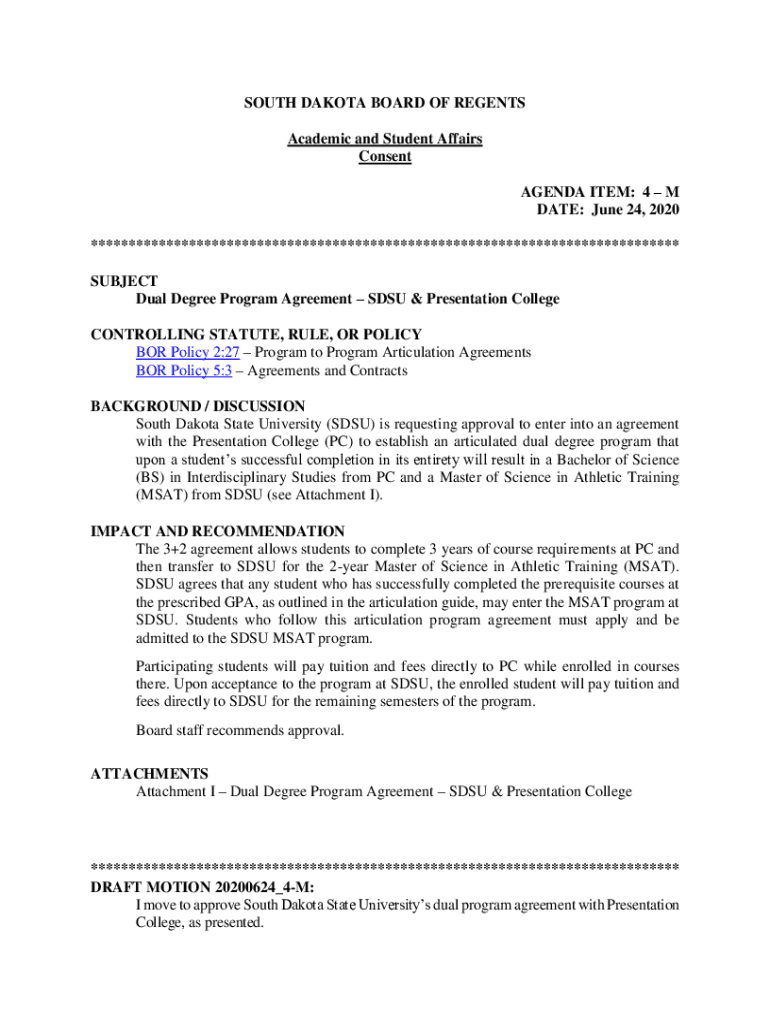 SOUTH DAKOTA BOARD OF REGENTS

Academic and Student Affairs
Consent

AGENDA ITEM: 4 – M
DATE: June 24, 2020

******************************************************************************

SUBJECT
Dual Degree Program Agreement – SDSU & Presentation College

CONTROLLING STATUTE, RULE, OR POLICY
BOR Policy 2:27 – Program to Program Articulation Agreements
BOR Policy 5:3 – Agreements and Contracts

BACKGROUND / DISCUSSION
South Dakota State University (SDSU) is requesting approval to enter into an agreement with the Presentation College (PC) to establish an articulated dual degree program that upon a student's successful completion in its entirety will result in a Bachelor of Science (BS) in Interdisciplinary Studies from PC and a Master of Science in Athletic Training (MSAT) from SDSU (see Attachment I).

IMPACT AND RECOMMENDATION
The 3+2 agreement allows students to complete 3 years of course requirements at PC and then transfer to SDSU for the 2-year Master of Science in Athletic Training (MSAT). SDSU agrees that any student who has successfully completed the prerequisite courses at the prescribed GPA, as outlined in the articulation guide, may enter the MSAT program at SDSU. Students who follow this articulation program agreement must apply and be admitted to the SDSU MSAT program.

Participating students will pay tuition and fees directly to PC while enrolled in courses there. Upon acceptance to the program at SDSU, the enrolled student will pay tuition and fees directly to SDSU for the remaining semesters of the program.

Board staff recommends approval.

ATTACHMENTS
Attachment I – Dual Degree Program Agreement – SDSU & Presentation College

******************************************************************************
DRAFT MOTION 20200624_4-M:
I move to approve South Dakota State University's dual program agreement with Presentation College, as presented.